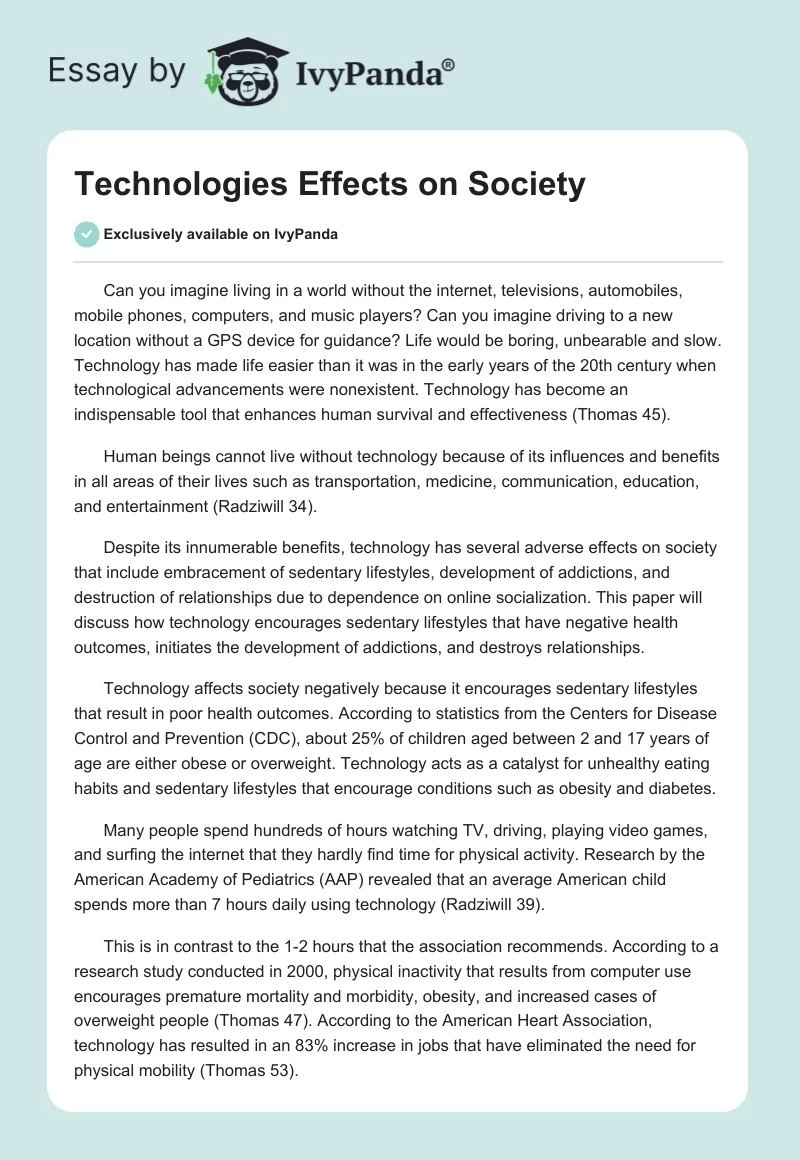 Essay by IvyPanda®

Technologies Effects on Society

Exclusively available on IvyPanda

Can you imagine living in a world without the internet, televisions, automobiles, mobile phones, computers, and music players? Can you imagine driving to a new location without a GPS device for guidance? Life would be boring, unbearable and slow. Technology has made life easier than it was in the early years of the 20th century when technological advancements were nonexistent. Technology has become an indispensable tool that enhances human survival and effectiveness (Thomas 45).

Human beings cannot live without technology because of its influences and benefits in all areas of their lives such as transportation, medicine, communication, education, and entertainment (Radziwill 34).

Despite its innumerable benefits, technology has several adverse effects on society that include embracement of sedentary lifestyles, development of addictions, and destruction of relationships due to dependence on online socialization. This paper will discuss how technology encourages sedentary lifestyles that have negative health outcomes, initiates the development of addictions, and destroys relationships.

Technology affects society negatively because it encourages sedentary lifestyles that result in poor health outcomes. According to statistics from the Centers for Disease Control and Prevention (CDC), about 25% of children aged between 2 and 17 years of age are either obese or overweight. Technology acts as a catalyst for unhealthy eating habits and sedentary lifestyles that encourage conditions such as obesity and diabetes.

Many people spend hundreds of hours watching TV, driving, playing video games, and surfing the internet that they hardly find time for physical activity. Research by the American Academy of Pediatrics (AAP) revealed that an average American child spends more than 7 hours daily using technology (Radziwill 39).

This is in contrast to the 1-2 hours that the association recommends. According to a research study conducted in 2000, physical inactivity that results from computer use encourages premature mortality and morbidity, obesity, and increased cases of overweight people (Thomas 47). According to the American Heart Association, technology has resulted in an 83% increase in jobs that have eliminated the need for physical mobility (Thomas 53).